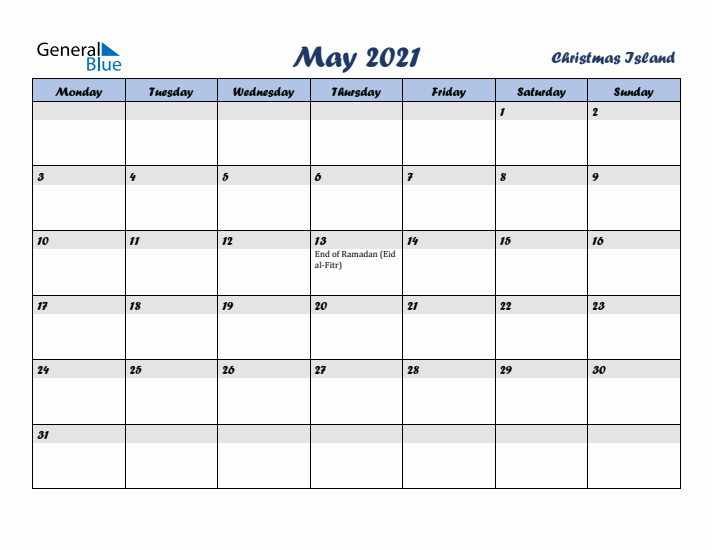 General Blue

May 2021

Christmas Island

| Monday | Tuesday | Wednesday | Thursday | Friday | Saturday | Sunday |
|---|---|---|---|---|---|---|
| | | | | | 1 | 2 |
| 3 | 4 | 5 | 6 | 7 | 8 | 9 |
| 10 | 11 | 12 | 13 End of Ramadan (Eid al-Fitr) | 14 | 15 | 16 |
| 17 | 18 | 19 | 20 | 21 | 22 | 23 |
| 24 | 25 | 26 | 27 | 28 | 29 | 30 |
| 31 | | | | | | |